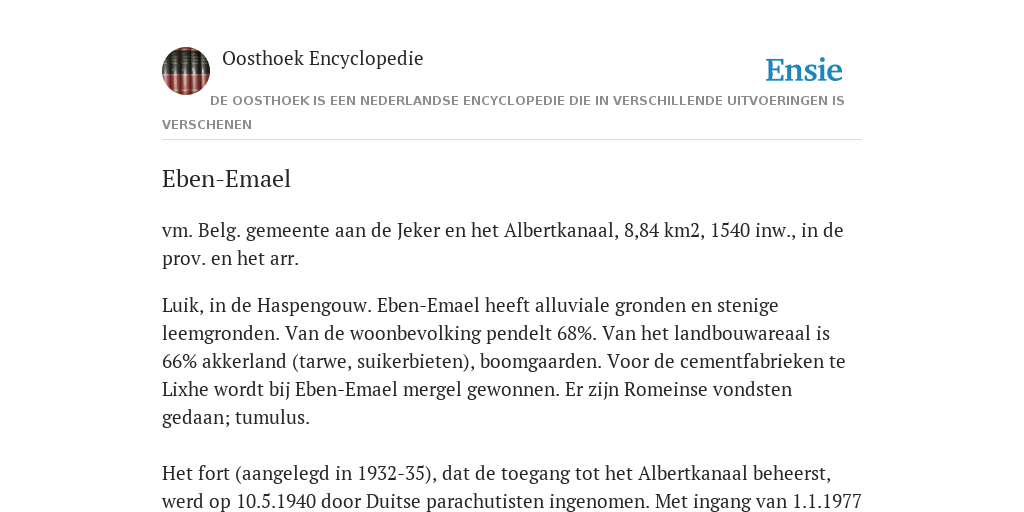 Oosthoek Encyclopedie

Ensie

DE OOSTHOEK IS EEN NEDERLANDSE ENCYCLOPEDIE DIE IN VERSCHILLENDE UITVOERINGEN IS VERSCHENEN

Eben-Emael

vm. Belg. gemeente aan de Jeker en het Albertkanaal, 8,84 km2, 1540 inw., in de prov. en het arr.

Luik, in de Haspengouw. Eben-Emael heeft alluviale gronden en stenige leemgronden. Van de woonbevolking pendelt 68%. Van het landbouwareaal is 66% akkerland (tarwe, suikerbieten), boomgaarden. Voor de cementfabrieken te Lixhe wordt bij Eben-Emael mergel gewonnen. Er zijn Romeinse vondsten gedaan; tumulus.

Het fort (aangelegd in 1932-35), dat de toegang tot het Albertkanaal beheerst, werd op 10.5.1940 door Duitse parachutisten ingenomen. Met ingang van 1.1.1977